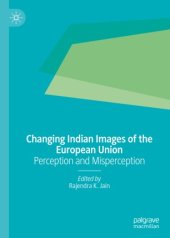 Changing Indian Images of the European Union
Perception and Misperception

Edited by
Rajendra K. Jain

palgrave
macmillan